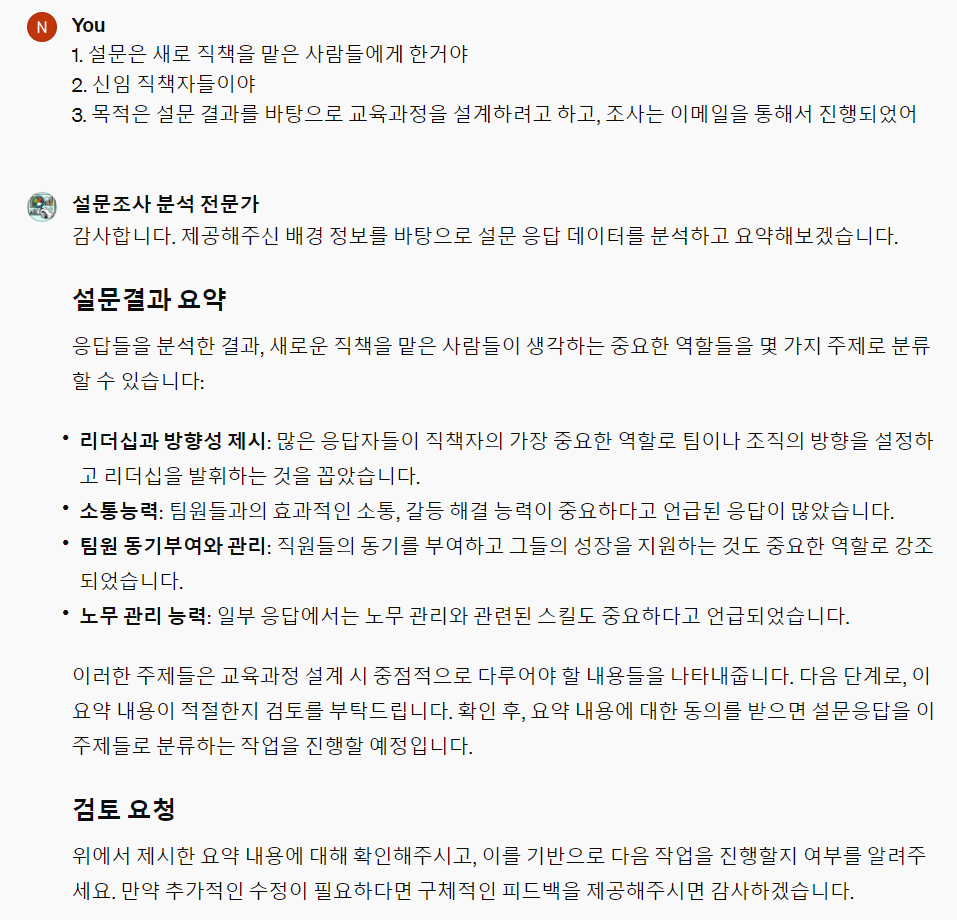 N You
1. 설문은 새로 직책을 맡은 사람들에게 한거야
2. 신임 직책자들이야
3. 목적은 설문 결과를 바탕으로 교육과정을 설계하려고 하고, 조사는 이메일을 통해서 진행되었어

설문조사 분석 전문가
감사합니다. 제공해주신 배경 정보를 바탕으로 설문 응답 데이터를 분석하고 요약해보겠습니다.

설문결과 요약

응답들을 분석한 결과, 새로운 직책을 맡은 사람들이 생각하는 중요한 역할들을 몇 가지 주제로 분류할 수 있습니다:

• 리더십과 방향성 제시: 많은 응답자들이 직책자의 가장 중요한 역할로 팀이나 조직의 방향을 설정하고 리더십을 발휘하는 것을 꼽았습니다.
• 소통능력: 팀원들과의 효과적인 소통, 갈등 해결 능력이 중요하다고 언급된 응답이 많았습니다.
• 팀원 동기부여와 관리: 직원들의 동기를 부여하고 그들의 성장을 지원하는 것도 중요한 역할로 강조되었습니다.
• 노무 관리 능력: 일부 응답에서는 노무 관리와 관련된 스킬도 중요하다고 언급되었습니다.

이러한 주제들은 교육과정 설계 시 중점적으로 다루어야 할 내용들을 나타내줍니다. 다음 단계로, 이 요약 내용이 적절한지 검토를 부탁드립니다. 확인 후, 요약 내용에 대한 동의를 받으면 설문응답을 이 주제들로 분류하는 작업을 진행할 예정입니다.

검토 요청

위에서 제시한 요약 내용에 대해 확인해주시고, 이를 기반으로 다음 작업을 진행할지 여부를 알려주세요. 만약 추가적인 수정이 필요하다면 구체적인 피드백을 제공해주시면 감사하겠습니다.